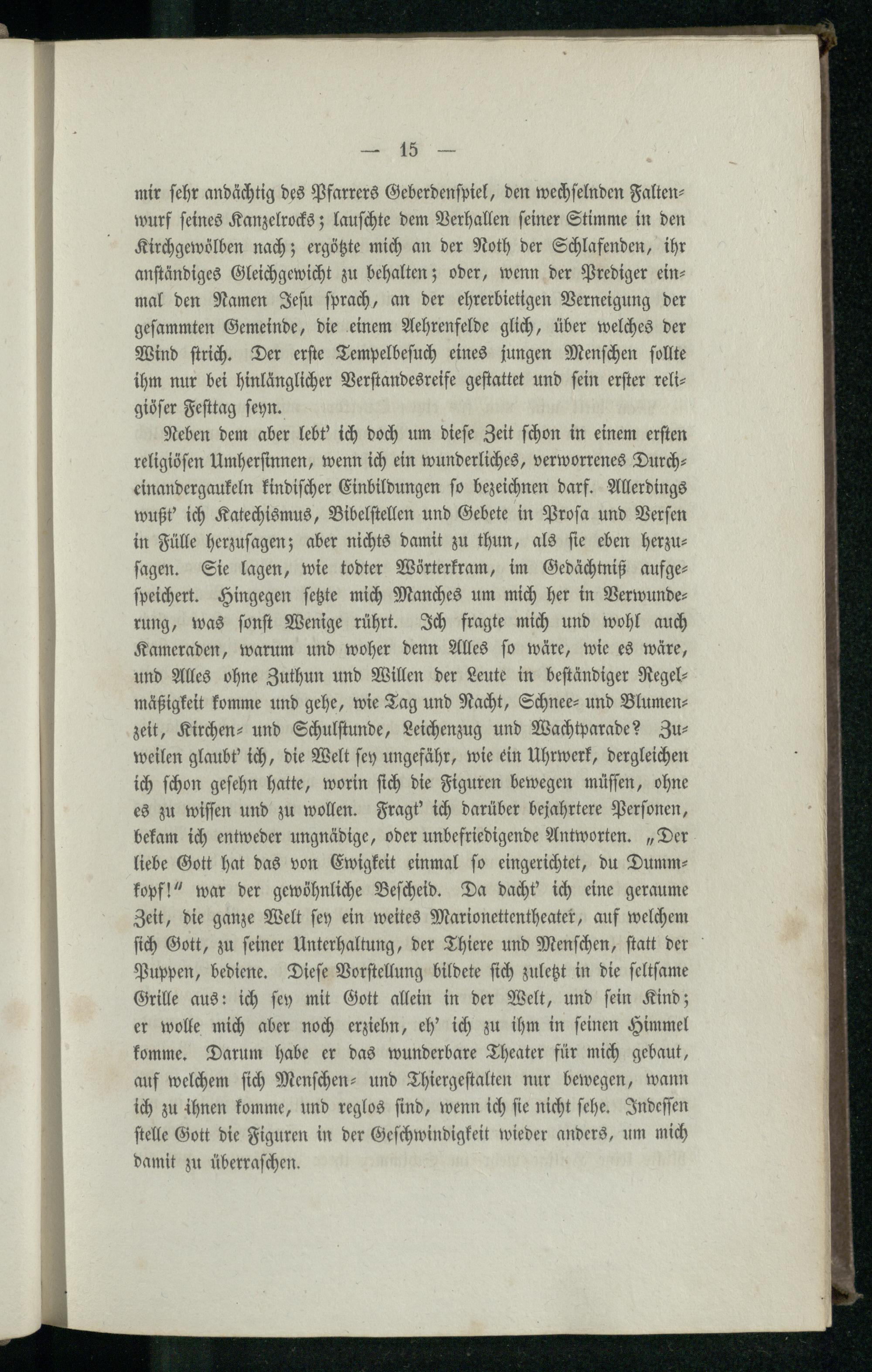 — 15 —

mir sehr andächtig des Pfarrers Geberdenspiel, den wechselnden Faltenwurf seines Kanzelrocks; lauschte dem Verhallen seiner Stimme in den Kirchgewölben nach; ergötzte mich an der Noth der Schlafenden, ihr anständiges Gleichgewicht zu behalten; oder, wenn der Prediger einmal den Namen Jesu sprach, an der ehrerbietigen Verneigung der gesammten Gemeinde, die einem Aehrenfelde glich, über welches der Wind strich. Der erste Tempelbesuch eines jungen Menschen sollte ihm nur bei hinlänglicher Verstandesreife gestattet und sein erster religiöser Festtag seyn.

Neben dem aber lebt' ich doch um diese Zeit schon in einem ersten religiösen Umhersinnen, wenn ich ein wunderliches, verworrenes Durcheinandergaukeln kindischer Einbildungen so bezeichnen darf. Allerdings wußt' ich Katechismus, Bibelstellen und Gebete in Prosa und Versen in Fülle herzusagen; aber nichts damit zu thun, als sie eben herzusagen. Sie lagen, wie todter Wörterkram, im Gedächtniß aufgespeichert. Hingegen setzte mich Manches um mich her in Verwunderung, was sonst Wenige rührt. Ich fragte mich und wohl auch Kameraden, warum und woher denn Alles so wäre, wie es wäre, und Alles ohne Zuthun und Willen der Leute in beständiger Regelmäßigkeit komme und gehe, wie Tag und Nacht, Schnee- und Blumenzeit, Kirchen- und Schulstunde, Leichenzug und Wachtparade? Zuweilen glaubt' ich, die Welt sey ungefähr, wie ein Uhrwerk, dergleichen ich schon gesehn hatte, worin sich die Figuren bewegen müssen, ohne es zu wissen und zu wollen. Fragt' ich darüber bejahrtere Personen, bekam ich entweder ungnädige, oder unbefriedigende Antworten. „Der liebe Gott hat das von Ewigkeit einmal so eingerichtet, du Dummkopf!" war der gewöhnliche Bescheid. Da dacht' ich eine geraume Zeit, die ganze Welt sey ein weites Marionettentheater, auf welchem sich Gott, zu seiner Unterhaltung, der Thiere und Menschen, statt der Puppen, bediene. Diese Vorstellung bildete sich zuletzt in die seltsame Grille aus: ich sey mit Gott allein in der Welt, und sein Kind; er wolle mich aber noch erziehn, eh' ich zu ihm in seinen Himmel komme. Darum habe er das wunderbare Theater für mich gebaut, auf welchem sich Menschen- und Thiergestalten nur bewegen, wann ich zu ihnen komme, und reglos sind, wenn ich sie nicht sehe. Indessen stelle Gott die Figuren in der Geschwindigkeit wieder anders, um mich damit zu überraschen.